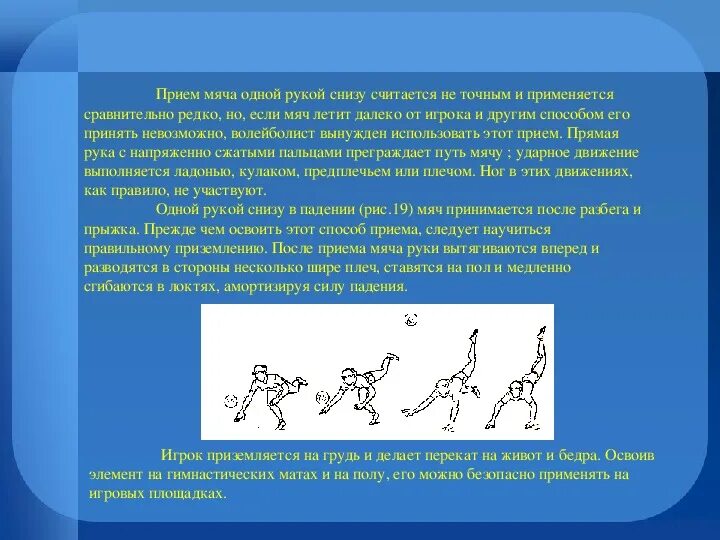 Прием мяча одной рукой снизу считается не точным и применяется сравнительно редко, но, если мяч летит далеко от игрока и другим способом его принять невозможно, волейболист вынужден использовать этот прием. Прямая рука с напряженно сжатыми пальцами преграждает путь мячу ; ударное движение выполняется ладонью, кулаком, предплечьем или плечом. Ног в этих движениях, как правило, не участвуют.

Одной рукой снизу в падении (рис.19) мяч принимается после разбега и прыжка. Прежде чем освоить этот способ приема, следует научиться правильному приземлению. После приема мяча руки вытягиваются вперед и разводятся в стороны несколько шире плеч, ставятся на пол и медленно сгибаются в локтях, амортизируя силу падения.

Игрок приземляется на грудь и делает перекат на живот и бедра. Освоив элемент на гимнастических матах и на полу, его можно безопасно применять на игровых площадках.